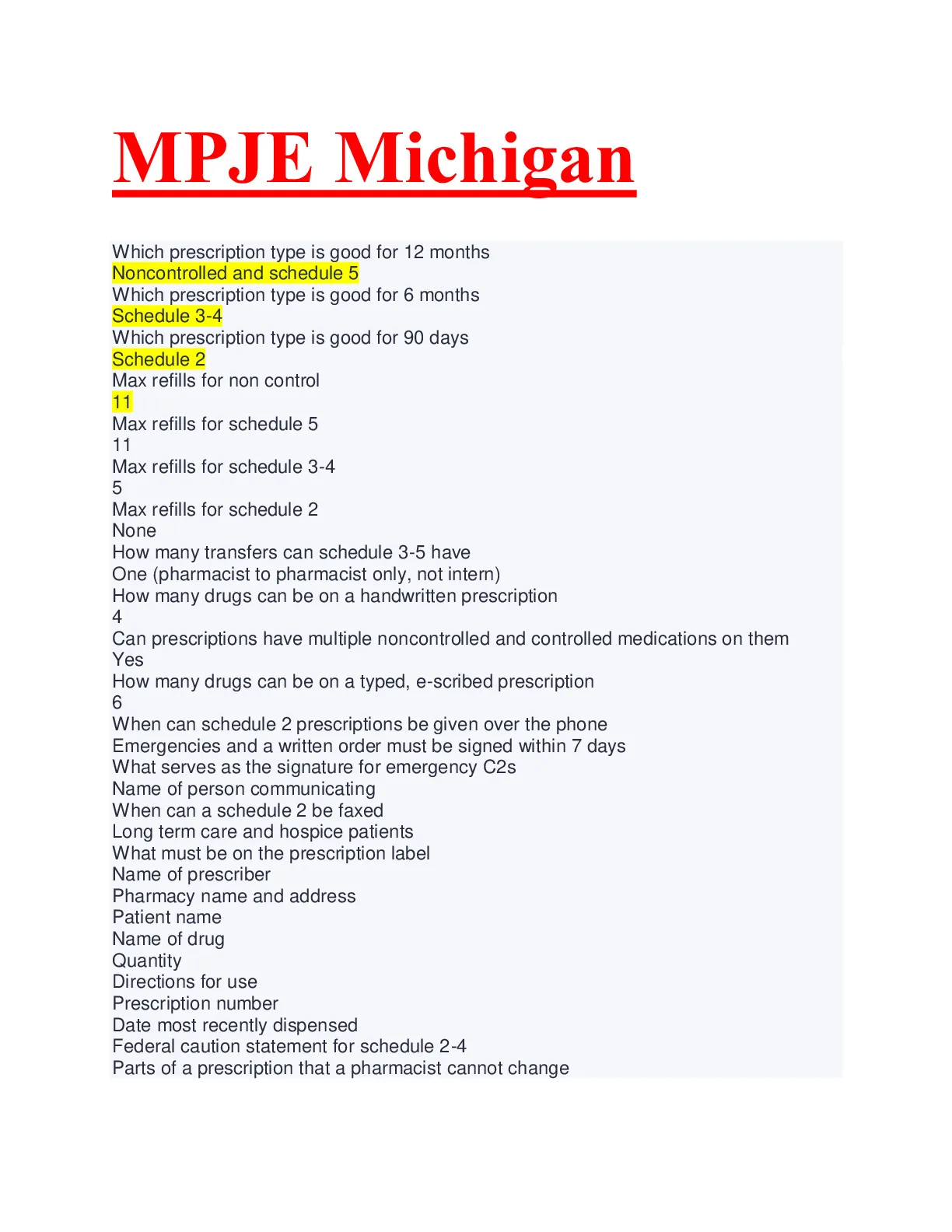 MPJE Michigan

Which prescription type is good for 12 months
Noncontrolled and schedule 5
Which prescription type is good for 6 months
Schedule 3-4
Which prescription type is good for 90 days
Schedule 2
Max refills for non control
11
Max refills for schedule 5
11
Max refills for schedule 3-4
5
Max refills for schedule 2
None
How many transfers can schedule 3-5 have
One (pharmacist to pharmacist only, not intern)
How many drugs can be on a handwritten prescription
4
Can prescriptions have multiple noncontrolled and controlled medications on them
Yes
How many drugs can be on a typed, e-scribed prescription
6
When can schedule 2 prescriptions be given over the phone
Emergencies and a written order must be signed within 7 days
What serves as the signature for emergency C2s
Name of person communicating
When can a schedule 2 be faxed
Long term care and hospice patients
What must be on the prescription label
Name of prescriber
Pharmacy name and address
Patient name
Name of drug
Quantity
Directions for use
Prescription number
Date most recently dispensed
Federal caution statement for schedule 2-4
Parts of a prescription that a pharmacist cannot change